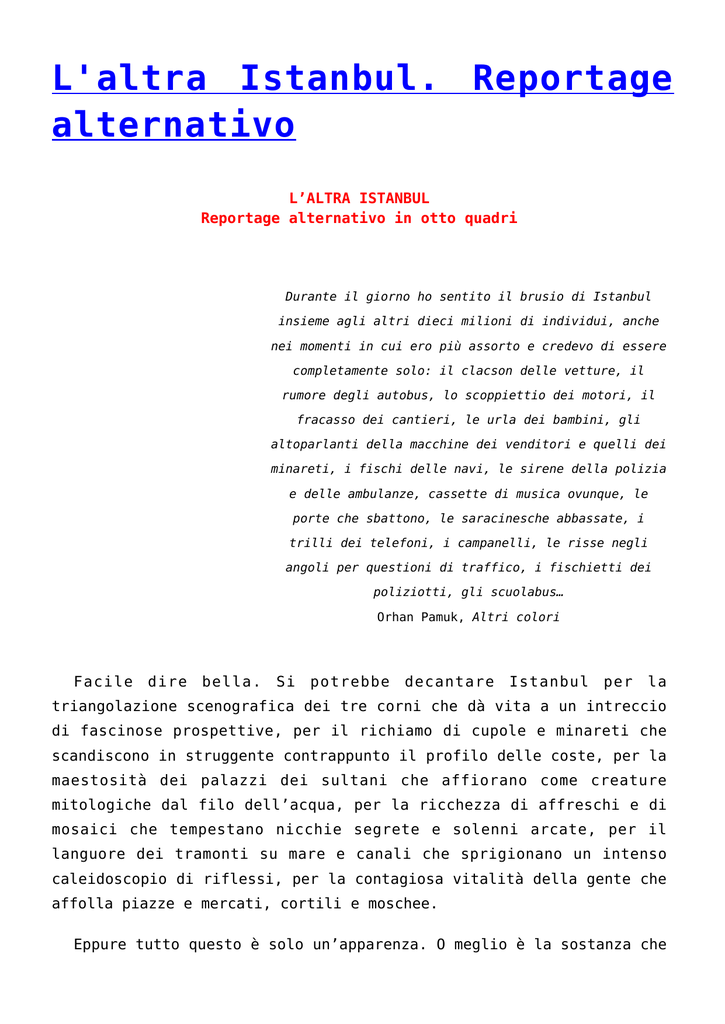 L'altra Istanbul. Reportage alternativo

L’ALTRA ISTANBUL
Reportage alternativo in otto quadri

Durante il giorno ho sentito il brusio di Istanbul insieme agli altri dieci milioni di individui, anche nei momenti in cui ero più assorto e credevo di essere completamente solo: il clacson delle vetture, il rumore degli autobus, lo scoppiettio dei motori, il fracasso dei cantieri, le urla dei bambini, gli altoparlanti della macchine dei venditori e quelli dei minareti, i fischi delle navi, le sirene della polizia e delle ambulanze, cassette di musica ovunque, le porte che sbattono, le saracinesche abbassate, i trilli dei telefoni, i campanelli, le risse negli angoli per questioni di traffico, i fischietti dei poliziotti, gli scuolabus…
Orhan Pamuk, Altri colori

Facile dire bella. Si potrebbe decantare Istanbul per la triangolazione scenografica dei tre corni che dà vita a un intreccio di fascinose prospettive, per il richiamo di cupole e minareti che scandiscono in struggente contrappunto il profilo delle coste, per la maestosità dei palazzi dei sultani che affiorano come creature mitologiche dal filo dell’acqua, per la ricchezza di affreschi e di mosaici che tempestano nicchie segrete e solenni arcate, per il languore dei tramonti su mare e canali che sprigionano un intenso caleidoscopio di riflessi, per la contagiosa vitalità della gente che affolla piazze e mercati, cortili e moschee.

Eppure tutto questo è solo un’apparenza. O meglio è la sostanza che